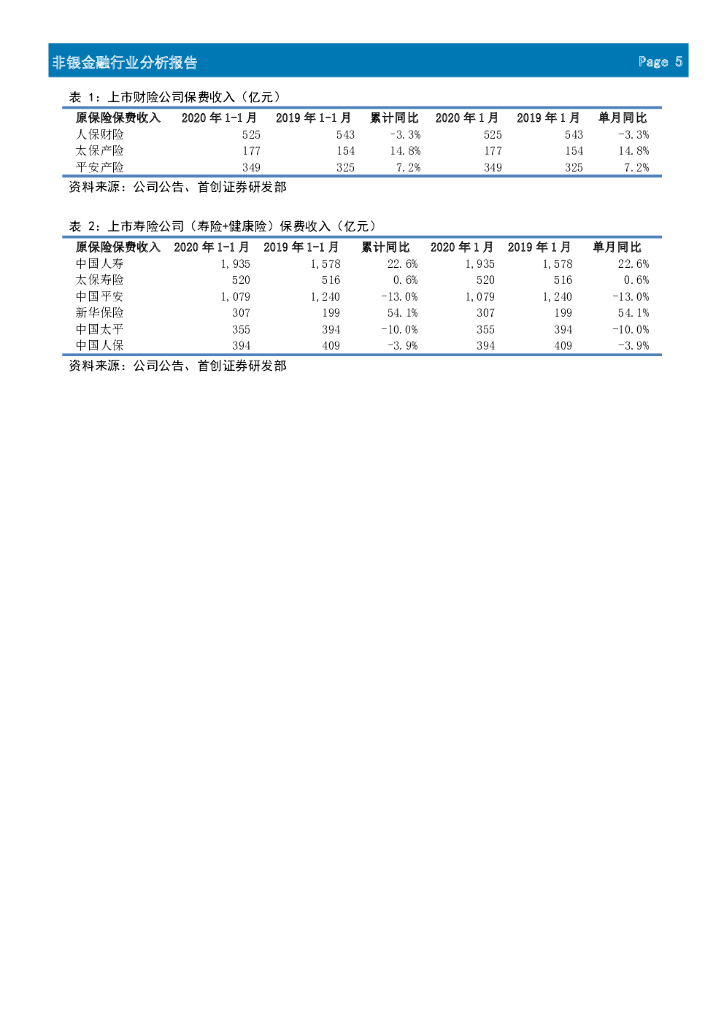 非银金融行业分析报告 Page 5

表 1：上市财险公司保费收入（亿元）

| 原保险保费收入 | 2020 年 1-1 月 | 2019 年 1-1 月 | 累计同比 | 2020 年 1 月 | 2019 年 1 月 | 单月同比 |
|---|---|---|---|---|---|---|
| 人保财险 | 525 | 543 | -3.3% | 525 | 543 | -3.3% |
| 太保产险 | 177 | 154 | 14.8% | 177 | 154 | 14.8% |
| 平安产险 | 349 | 325 | 7.2% | 349 | 325 | 7.2% |

资料来源：公司公告、首创证券研发部

表 2：上市寿险公司（寿险+健康险）保费收入（亿元）

| 原保险保费收入 | 2020 年 1-1 月 | 2019 年 1-1 月 | 累计同比 | 2020 年 1 月 | 2019 年 1 月 | 单月同比 |
|---|---|---|---|---|---|---|
| 中国人寿 | 1,935 | 1,578 | 22.6% | 1,935 | 1,578 | 22.6% |
| 太保寿险 | 520 | 516 | 0.6% | 520 | 516 | 0.6% |
| 中国平安 | 1,079 | 1,240 | -13.0% | 1,079 | 1,240 | -13.0% |
| 新华保险 | 307 | 199 | 54.1% | 307 | 199 | 54.1% |
| 中国太平 | 355 | 394 | -10.0% | 355 | 394 | -10.0% |
| 中国人保 | 394 | 409 | -3.9% | 394 | 409 | -3.9% |

资料来源：公司公告、首创证券研发部